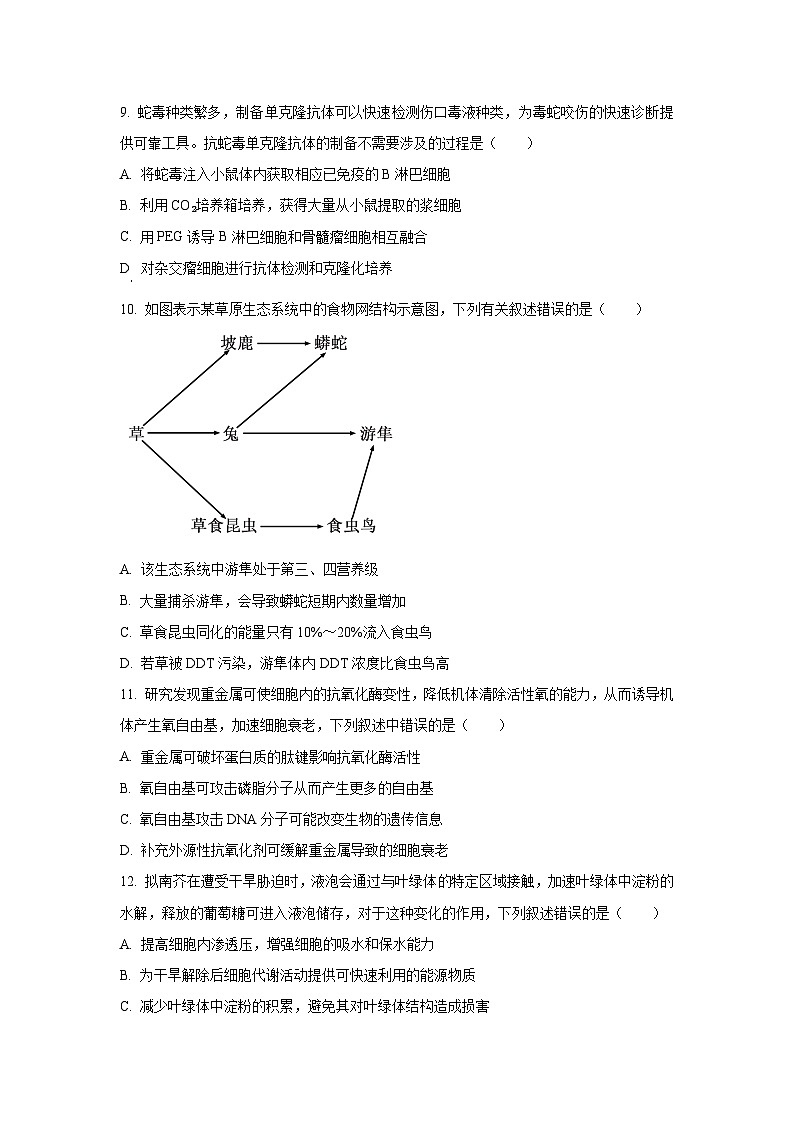 9. 蛇毒种类繁多，制备单克隆抗体可以快速检测伤口毒液种类，为毒蛇咬伤的快速诊断提供可靠工具。抗蛇毒单克隆抗体的制备不需要涉及的过程是（　　）

A. 将蛇毒注入小鼠体内获取相应已免疫的 B 淋巴细胞

B. 利用 $CO_2$培养箱培养，获得大量从小鼠提取的浆细胞

C. 用 PEG 诱导 B 淋巴细胞和骨髓瘤细胞相互融合

D. 对杂交瘤细胞进行抗体检测和克隆化培养

10. 如图表示某草原生态系统中的食物网结构示意图，下列有关叙述错误的是（　　）

坡鹿 蟒蛇 草 兔 游隼 草食昆虫 食虫鸟

A. 该生态系统中游隼处于第三、四营养级

B. 大量捕杀游隼，会导致蟒蛇短期内数量增加

C. 草食昆虫同化的能量只有 10%～20%流入食虫鸟

D. 若草被 DDT 污染，游隼体内 DDT 浓度比食虫鸟高

11. 研究发现重金属可使细胞内的抗氧化酶变性，降低机体清除活性氧的能力，从而诱导机体产生氧自由基，加速细胞衰老，下列叙述中错误的是（　　）

A. 重金属可破坏蛋白质的肽键影响抗氧化酶活性

B. 氧自由基可攻击磷脂分子从而产生更多的自由基

C. 氧自由基攻击 DNA 分子可能改变生物的遗传信息

D. 补充外源性抗氧化剂可缓解重金属导致的细胞衰老

12. 拟南芥在遭受干旱胁迫时，液泡会通过与叶绿体的特定区域接触，加速叶绿体中淀粉的水解，释放的葡萄糖可进入液泡储存，对于这种变化的作用，下列叙述错误的是（　　）

A. 提高细胞内渗透压，增强细胞的吸水和保水能力

B. 为干旱解除后细胞代谢活动提供可快速利用的能源物质

C. 减少叶绿体中淀粉的积累，避免其对叶绿体结构造成损害